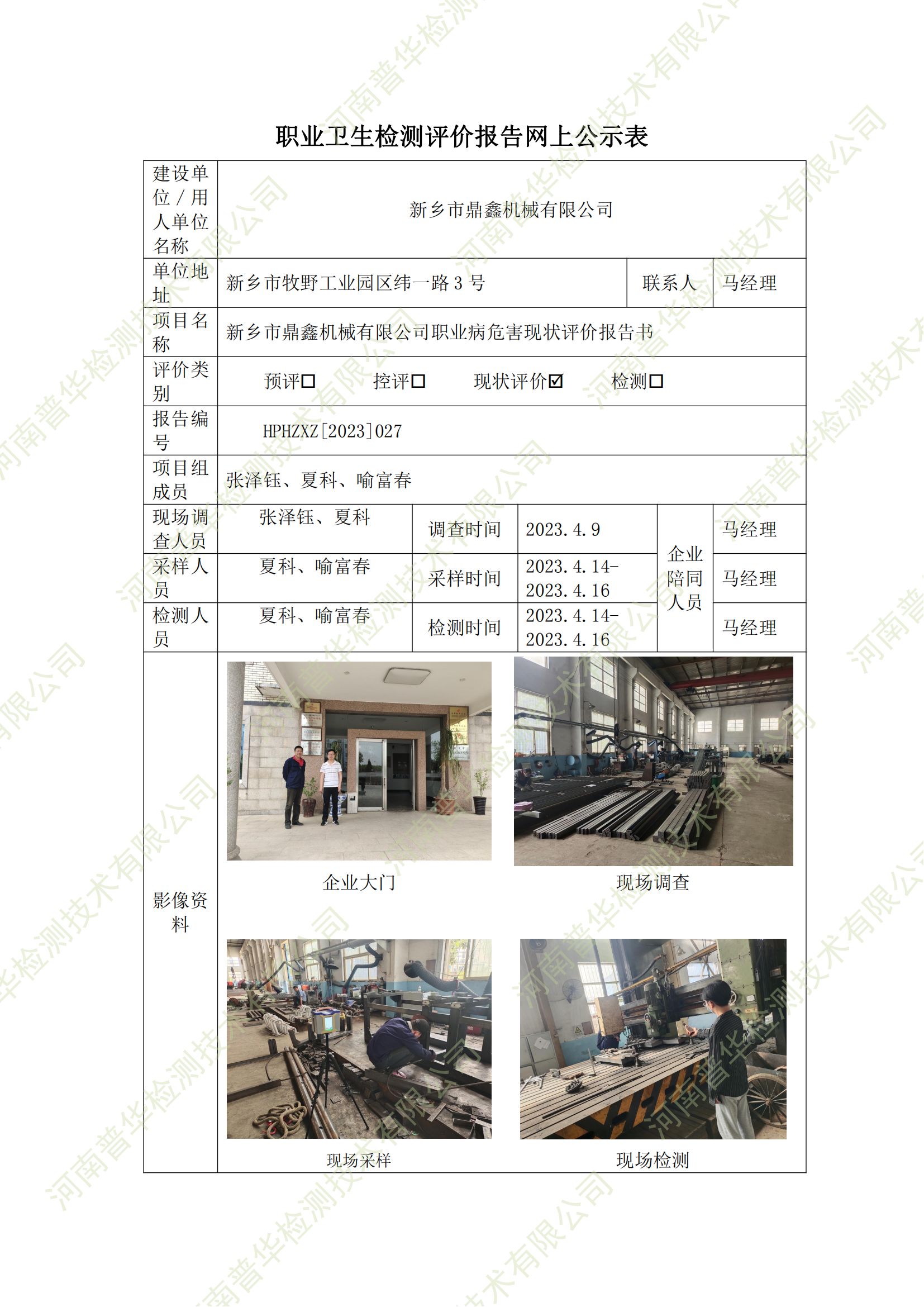 职业卫生检测评价报告网上公示表

建设单位/用人单位名称
新乡市鼎鑫机械有限公司

单位地址
新乡市牧野工业园区纬一路3号
联系人
马经理

项目名称
新乡市鼎鑫机械有限公司职业病危害现状评价报告书

评价类别
预评☐ 控评☐ 现状评价☑ 检测☐

报告编号
HPHZXZ[2023]027

项目组成员
张泽钰、夏科、喻富春

现场调查人员
张泽钰、夏科
调查时间
2023.4.9
企业陪同人员
马经理

采样人员
夏科、喻富春
采样时间
2023.4.14-2023.4.16
马经理

检测人员
夏科、喻富春
检测时间
2023.4.14-2023.4.16
马经理

影像资料
企业大门
现场调查
现场采样
现场检测

河南普华检测技术有限公司